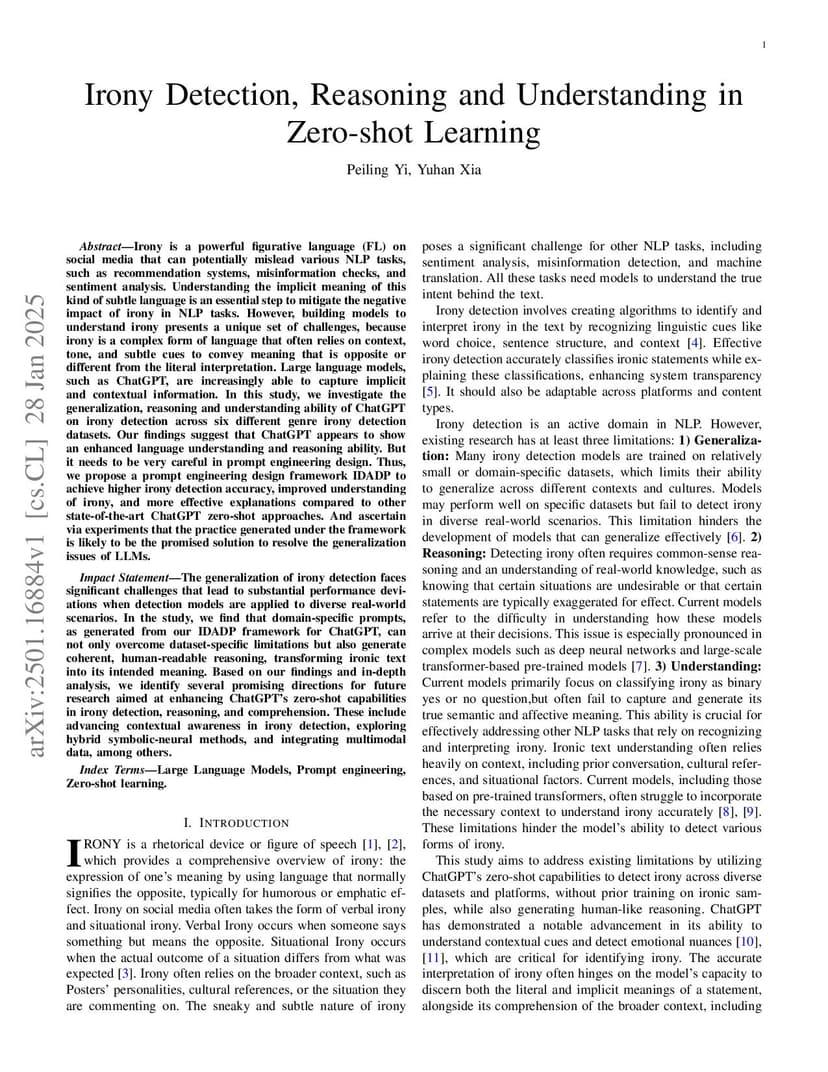 1

Irony Detection, Reasoning and Understanding in Zero-shot Learning

Peiling Yi, Yuhan Xia

arXiv:2501.16884v1 [cs.CL] 28 Jan 2025

Abstract—Irony is a powerful figurative language (FL) on social media that can potentially mislead various NLP tasks, such as recommendation systems, misinformation checks, and sentiment analysis. Understanding the implicit meaning of this kind of subtle language is an essential step to mitigate the negative impact of irony in NLP tasks. However, building models to understand irony presents a unique set of challenges, because irony is a complex form of language that often relies on context, tone, and subtle cues to convey meaning that is opposite or different from the literal interpretation. Large language models, such as ChatGPT, are increasingly able to capture implicit and contextual information. In this study, we investigate the generalization, reasoning and understanding ability of ChatGPT on irony detection across six different genre irony detection datasets. Our findings suggest that ChatGPT appears to show an enhanced language understanding and reasoning ability. But it needs to be very careful in prompt engineering design. Thus, we propose a prompt engineering design framework IDADP to achieve higher irony detection accuracy, improved understanding of irony, and more effective explanations compared to other state-of-the-art ChatGPT zero-shot approaches. And ascertain via experiments that the practice generated under the framework is likely to be the promised solution to resolve the generalization issues of LLMs.

Impact Statement—The generalization of irony detection faces significant challenges that lead to substantial performance deviations when detection models are applied to diverse real-world scenarios. In the study, we find that domain-specific prompts, as generated from our IDADP framework for ChatGPT, can not only overcome dataset-specific limitations but also generate coherent, human-readable reasoning, transforming ironic text into its intended meaning. Based on our findings and in-depth analysis, we identify several promising directions for future research aimed at enhancing ChatGPT's zero-shot capabilities in irony detection, reasoning, and comprehension. These include advancing contextual awareness in irony detection, exploring hybrid symbolic-neural methods, and integrating multimodal data, among others.

Index Terms—Large Language Models, Prompt engineering, Zero-shot learning.

I. INTRODUCTION

IRONY is a rhetorical device or figure of speech [1], [2], which provides a comprehensive overview of irony: the expression of one's meaning by using language that normally signifies the opposite, typically for humorous or emphatic effect. Irony on social media often takes the form of verbal irony and situational irony. Verbal Irony occurs when someone says something but means the opposite. Situational Irony occurs when the actual outcome of a situation differs from what was expected [3]. Irony often relies on the broader context, such as Posters' personalities, cultural references, or the situation they are commenting on. The sneaky and subtle nature of irony poses a significant challenge for other NLP tasks, including sentiment analysis, misinformation detection, and machine translation. All these tasks need models to understand the true intent behind the text.

Irony detection involves creating algorithms to identify and interpret irony in the text by recognizing linguistic cues like word choice, sentence structure, and context [4]. Effective irony detection accurately classifies ironic statements while explaining these classifications, enhancing system transparency [5]. It should also be adaptable across platforms and content types.

Irony detection is an active domain in NLP. However, existing research has at least three limitations: 1) Generalization: Many irony detection models are trained on relatively small or domain-specific datasets, which limits their ability to generalize across different contexts and cultures. Models may perform well on specific datasets but fail to detect irony in diverse real-world scenarios. This limitation hinders the development of models that can generalize effectively [6]. 2) Reasoning: Detecting irony often requires common-sense reasoning and an understanding of real-world knowledge, such as knowing that certain situations are undesirable or that certain statements are typically exaggerated for effect. Current models refer to the difficulty in understanding how these models arrive at their decisions. This issue is especially pronounced in complex models such as deep neural networks and large-scale transformer-based pre-trained models [7]. 3) Understanding: Current models primarily focus on classifying irony as binary yes or no question,but often fail to capture and generate its true semantic and affective meaning. This ability is crucial for effectively addressing other NLP tasks that rely on recognizing and interpreting irony. Ironic text understanding often relies heavily on context, including prior conversation, cultural references, and situational factors. Current models, including those based on pre-trained transformers, often struggle to incorporate the necessary context to understand irony accurately [8], [9]. These limitations hinder the model's ability to detect various forms of irony.

This study aims to address existing limitations by utilizing ChatGPT's zero-shot capabilities to detect irony across diverse datasets and platforms, without prior training on ironic samples, while also generating human-like reasoning. ChatGPT has demonstrated a notable advancement in its ability to understand contextual cues and detect emotional nuances [10], [11], which are critical for identifying irony. The accurate interpretation of irony often hinges on the model's capacity to discern both the literal and implicit meanings of a statement, alongside its comprehension of the broader context, including